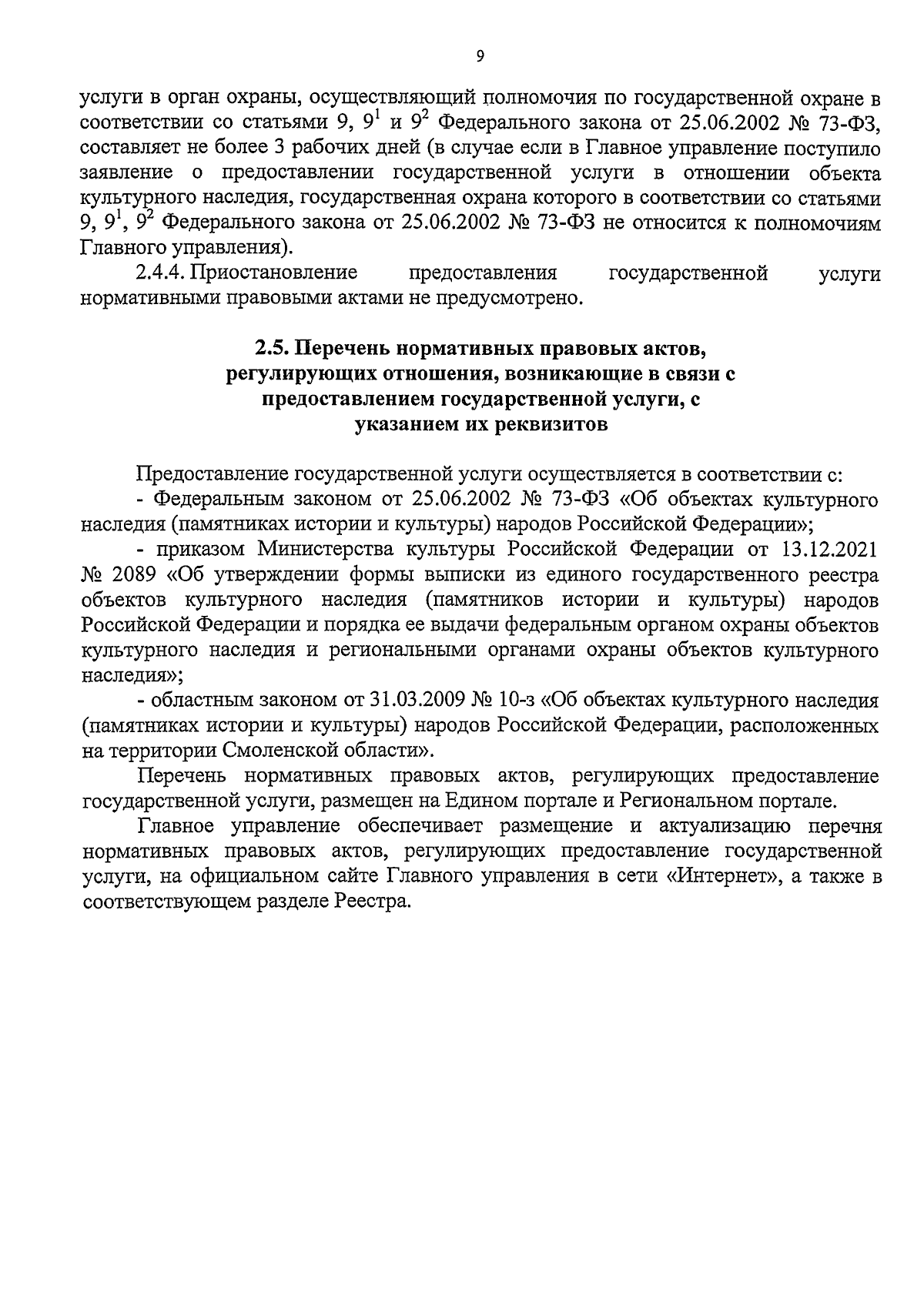 9

услуги в орган охраны, осуществляющий полномочия по государственной охране в соответствии со статьями 9, $9^1$ и $9^2$ Федерального закона от 25.06.2002 № 73-ФЗ, составляет не более 3 рабочих дней (в случае если в Главное управление поступило заявление о предоставлении государственной услуги в отношении объекта культурного наследия, государственная охрана которого в соответствии со статьями 9, $9^1$, $9^2$ Федерального закона от 25.06.2002 № 73-ФЗ не относится к полномочиям Главного управления).

2.4.4. Приостановление предоставления государственной услуги нормативными правовыми актами не предусмотрено.

2.5. Перечень нормативных правовых актов, регулирующих отношения, возникающие в связи с предоставлением государственной услуги, с указанием их реквизитов

Предоставление государственной услуги осуществляется в соответствии с:

- Федеральным законом от 25.06.2002 № 73-ФЗ «Об объектах культурного наследия (памятниках истории и культуры) народов Российской Федерации»;

- приказом Министерства культуры Российской Федерации от 13.12.2021 № 2089 «Об утверждении формы выписки из единого государственного реестра объектов культурного наследия (памятников истории и культуры) народов Российской Федерации и порядка ее выдачи федеральным органом охраны объектов культурного наследия и региональными органами охраны объектов культурного наследия»;

- областным законом от 31.03.2009 № 10-з «Об объектах культурного наследия (памятниках истории и культуры) народов Российской Федерации, расположенных на территории Смоленской области».

Перечень нормативных правовых актов, регулирующих предоставление государственной услуги, размещен на Едином портале и Региональном портале.

Главное управление обеспечивает размещение и актуализацию перечня нормативных правовых актов, регулирующих предоставление государственной услуги, на официальном сайте Главного управления в сети «Интернет», а также в соответствующем разделе Реестра.